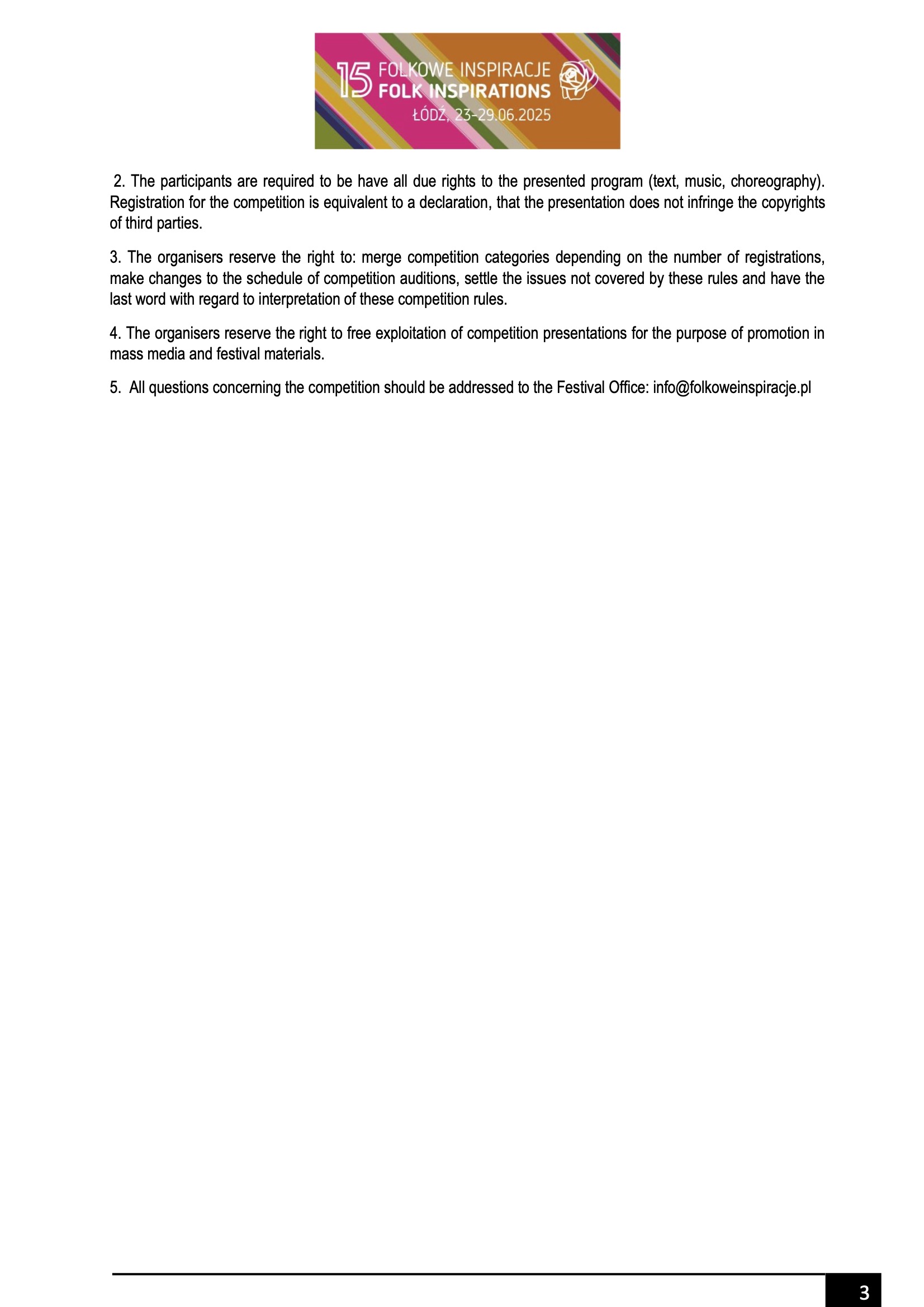 15 FOLKOWE INSPIRACJE
FOLK INSPIRATIONS
ŁÓDŹ, 23-29.06.2025

2. The participants are required to be have all due rights to the presented program (text, music, choreography). Registration for the competition is equivalent to a declaration, that the presentation does not infringe the copyrights of third parties.

3. The organisers reserve the right to: merge competition categories depending on the number of registrations, make changes to the schedule of competition auditions, settle the issues not covered by these rules and have the last word with regard to interpretation of these competition rules.

4. The organisers reserve the right to free exploitation of competition presentations for the purpose of promotion in mass media and festival materials.

5. All questions concerning the competition should be addressed to the Festival Office: info@folkoweinspiracje.pl

3